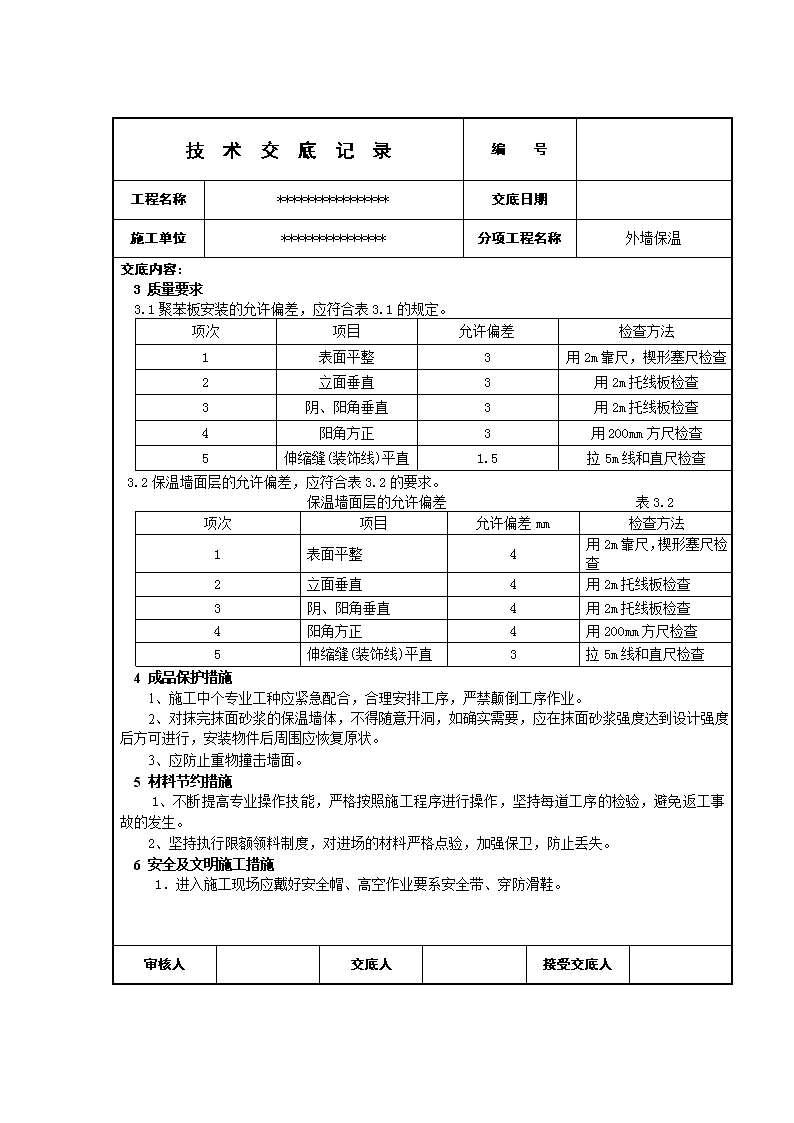 | 技 术 交 底 记 录 | | 编 号 | |
|---|---|---|---|
| 工程名称 | **************** | 交底日期 | |
| 施工单位 | *************** | 分项工程名称 | 外墙保温 |

交底内容：

3 质量要求

3.1 聚苯板安装的允许偏差，应符合表 3.1 的规定。

| 项次 | 项目 | 允许偏差 | 检查方法 |
|---|---|---|---|
| 1 | 表面平整 | 3 | 用 2m 靠尺，楔形塞尺检查 |
| 2 | 立面垂直 | 3 | 用 2m 托线板检查 |
| 3 | 阴、阳角垂直 | 3 | 用 2m 托线板检查 |
| 4 | 阳角方正 | 3 | 用 200mm 方尺检查 |
| 5 | 伸缩缝(装饰线)平直 | 1.5 | 拉 5m 线和直尺检查 |

3.2 保温墙面层的允许偏差，应符合表 3.2 的要求。

保温墙面层的允许偏差 表 3.2

| 项次 | 项目 | 允许偏差 mm | 检查方法 |
|---|---|---|---|
| 1 | 表面平整 | 4 | 用 2m 靠尺，楔形塞尺检查 |
| 2 | 立面垂直 | 4 | 用 2m 托线板检查 |
| 3 | 阴、阳角垂直 | 4 | 用 2m 托线板检查 |
| 4 | 阳角方正 | 4 | 用 200mm 方尺检查 |
| 5 | 伸缩缝(装饰线)平直 | 3 | 拉 5m 线和直尺检查 |

4 成品保护措施

1、施工中个专业工种应紧急配合，合理安排工序，严禁颠倒工序作业。

2、对抹完抹面砂浆的保温墙体，不得随意开洞，如确实需要，应在抹面砂浆强度达到设计强度后方可进行，安装物件后周围应恢复原状。

3、应防止重物撞击墙面。

5 材料节约措施

1、不断提高专业操作技能，严格按照施工程序进行操作，坚持每道工序的检验，避免返工事故的发生。

2、坚持执行限额领料制度，对进场的材料严格点验，加强保卫，防止丢失。

6 安全及文明施工措施

1．进入施工现场应戴好安全帽、高空作业要系安全带、穿防滑鞋。

| 审核人 | | 交底人 | | 接受交底人 | |
|---|---|---|---|---|---|